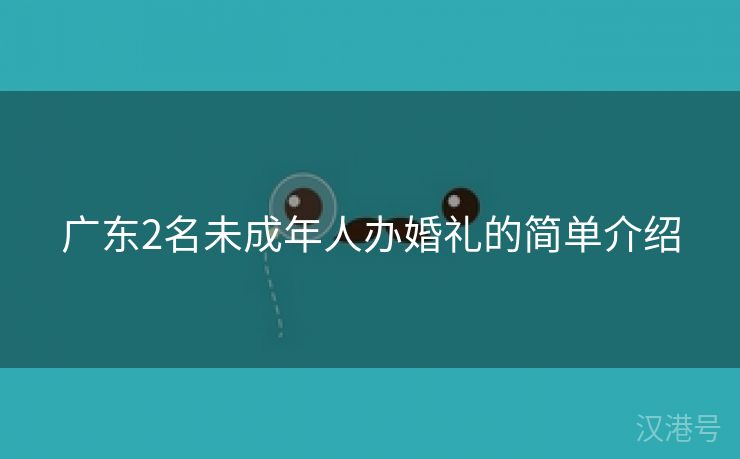 广东2名未成年人办婚礼的简单介绍

汉港号